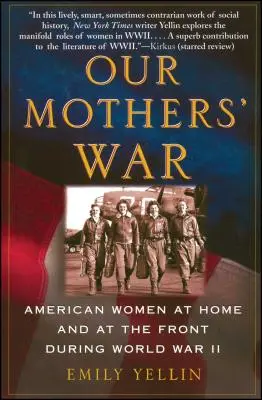 "In this lively, smart, sometimes contrarian work of social history, New York Times writer Yellin explores the manifold roles of women in WWII. . . . A superb contribution to the literature of WWII."—Kirkus (starred review)

OUR MOTHERS' WAR

AMERICAN WOMEN AT HOME AND AT THE FRONT DURING WORLD WAR II

EMILY YELLIN